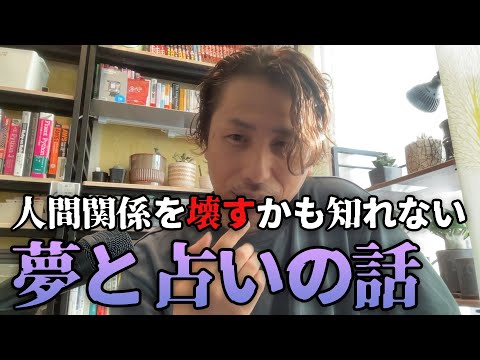 人間関係を壊すかも知れない
夢と占いの話